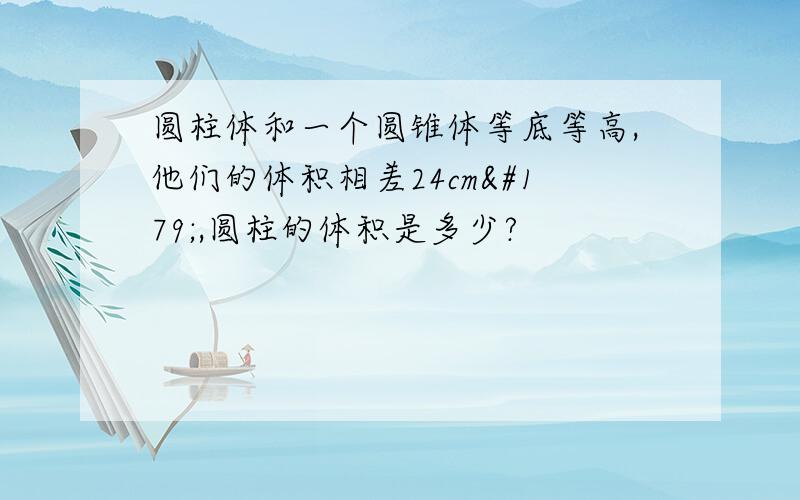 圆柱体和一个圆锥体等底等高,他们的体积相差24cm&#179;,圆柱的体积是多少?